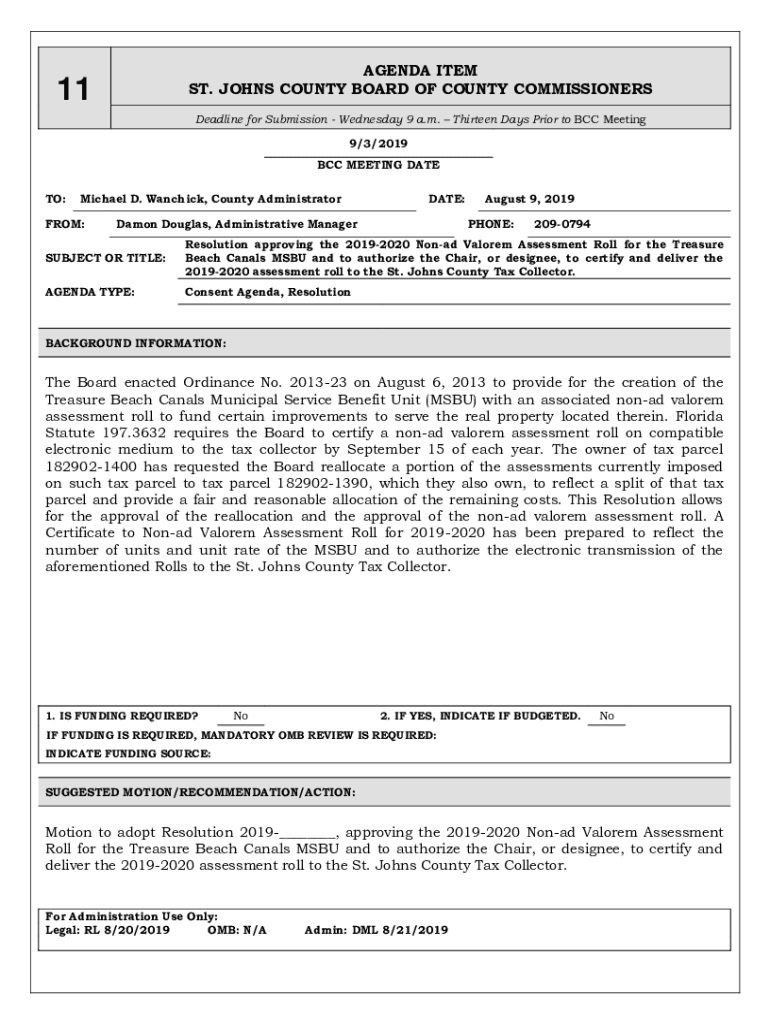 11

AGENDA ITEM
ST. JOHNS COUNTY BOARD OF COUNTY COMMISSIONERS

Deadline for Submission - Wednesday 9 a.m. – Thirteen Days Prior to BCC Meeting

9/3/2019
BCC MEETING DATE

TO: Michael D. Wanchick, County Administrator DATE: August 9, 2019

FROM: Damon Douglas, Administrative Manager PHONE: 209-0794

SUBJECT OR TITLE: Resolution approving the 2019-2020 Non-ad Valorem Assessment Roll for the Treasure Beach Canals MSBU and to authorize the Chair, or designee, to certify and deliver the 2019-2020 assessment roll to the St. Johns County Tax Collector.

AGENDA TYPE: Consent Agenda, Resolution

BACKGROUND INFORMATION:

The Board enacted Ordinance No. 2013-23 on August 6, 2013 to provide for the creation of the Treasure Beach Canals Municipal Service Benefit Unit (MSBU) with an associated non-ad valorem assessment roll to fund certain improvements to serve the real property located therein. Florida Statute 197.3632 requires the Board to certify a non-ad valorem assessment roll on compatible electronic medium to the tax collector by September 15 of each year. The owner of tax parcel 182902-1400 has requested the Board reallocate a portion of the assessments currently imposed on such tax parcel to tax parcel 182902-1390, which they also own, to reflect a split of that tax parcel and provide a fair and reasonable allocation of the remaining costs. This Resolution allows for the approval of the reallocation and the approval of the non-ad valorem assessment roll. A Certificate to Non-ad Valorem Assessment Roll for 2019-2020 has been prepared to reflect the number of units and unit rate of the MSBU and to authorize the electronic transmission of the aforementioned Rolls to the St. Johns County Tax Collector.

1. IS FUNDING REQUIRED? No 2. IF YES, INDICATE IF BUDGETED. No
IF FUNDING IS REQUIRED, MANDATORY OMB REVIEW IS REQUIRED:
INDICATE FUNDING SOURCE:

SUGGESTED MOTION/RECOMMENDATION/ACTION:

Motion to adopt Resolution 2019-________, approving the 2019-2020 Non-ad Valorem Assessment Roll for the Treasure Beach Canals MSBU and to authorize the Chair, or designee, to certify and deliver the 2019-2020 assessment roll to the St. Johns County Tax Collector.

For Administration Use Only:
Legal: RL 8/20/2019 OMB: N/A Admin: DML 8/21/2019